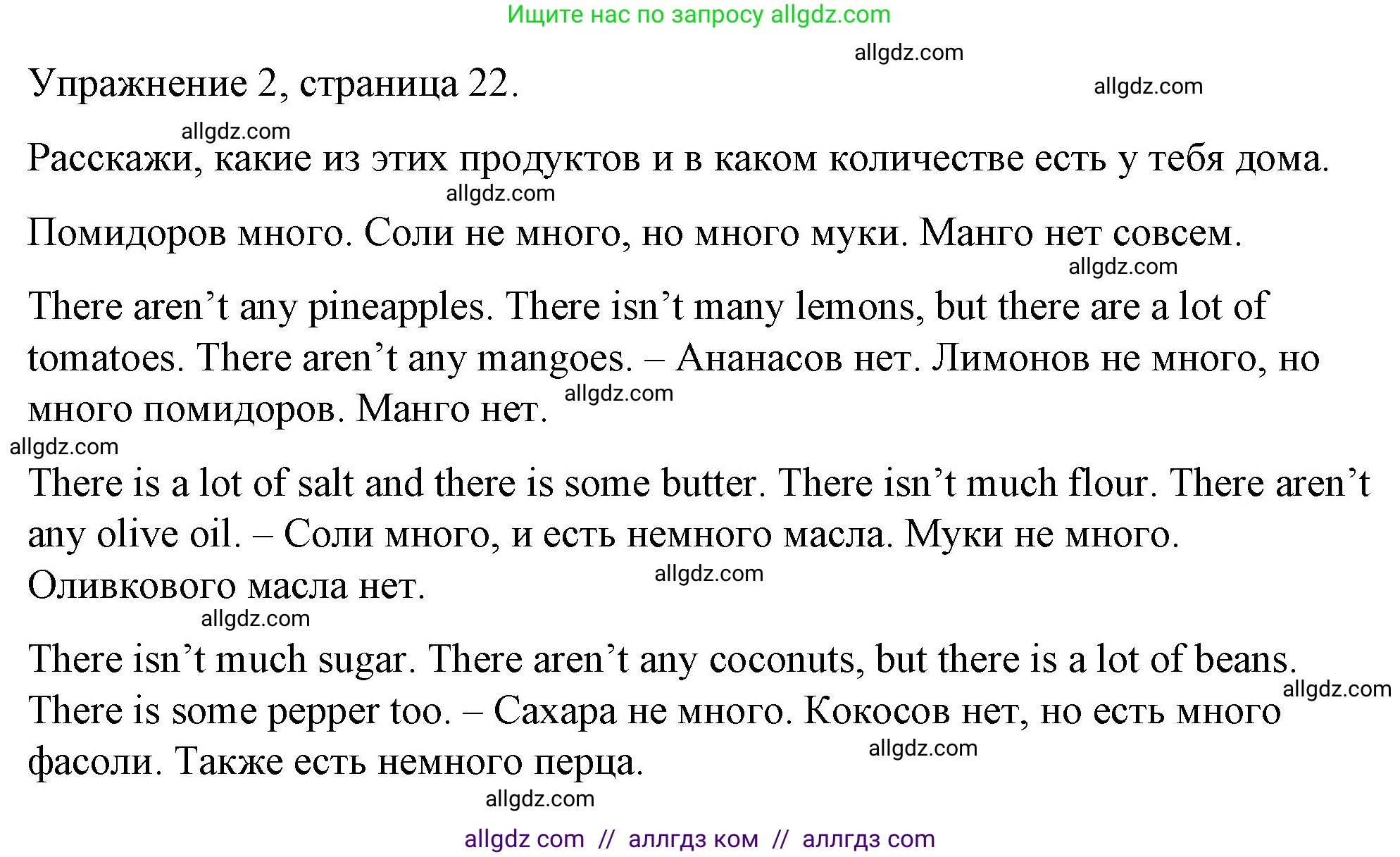 Ищите нас по запросу allgdz.com

allgdz.com

Упражнение 2, страница 22.

allgdz.com

allgdz.com

Расскажи, какие из этих продуктов и в каком количестве есть у тебя дома.

allgdz.com

Помидоров много. Соли не много, но много муки. Манго нет совсем.

allgdz.com

There aren’t any pineapples. There isn’t many lemons, but there are a lot of tomatoes. There aren’t any mangoes. – Ананасов нет. Лимонов не много, но много помидоров. Манго нет.

allgdz.com

allgdz.com

There is a lot of salt and there is some butter. There isn’t much flour. There aren’t any olive oil. – Соли много, и есть немного масла. Муки не много. Оливкового масла нет.

allgdz.com

allgdz.com

There isn’t much sugar. There aren’t any coconuts, but there is a lot of beans. There is some pepper too. – Сахара не много. Кокосов нет, но есть много фасоли. Также есть немного перца.

allgdz.com

allgdz.com

allgdz.com

allgdz com // аллгдз ком // аллгдз com